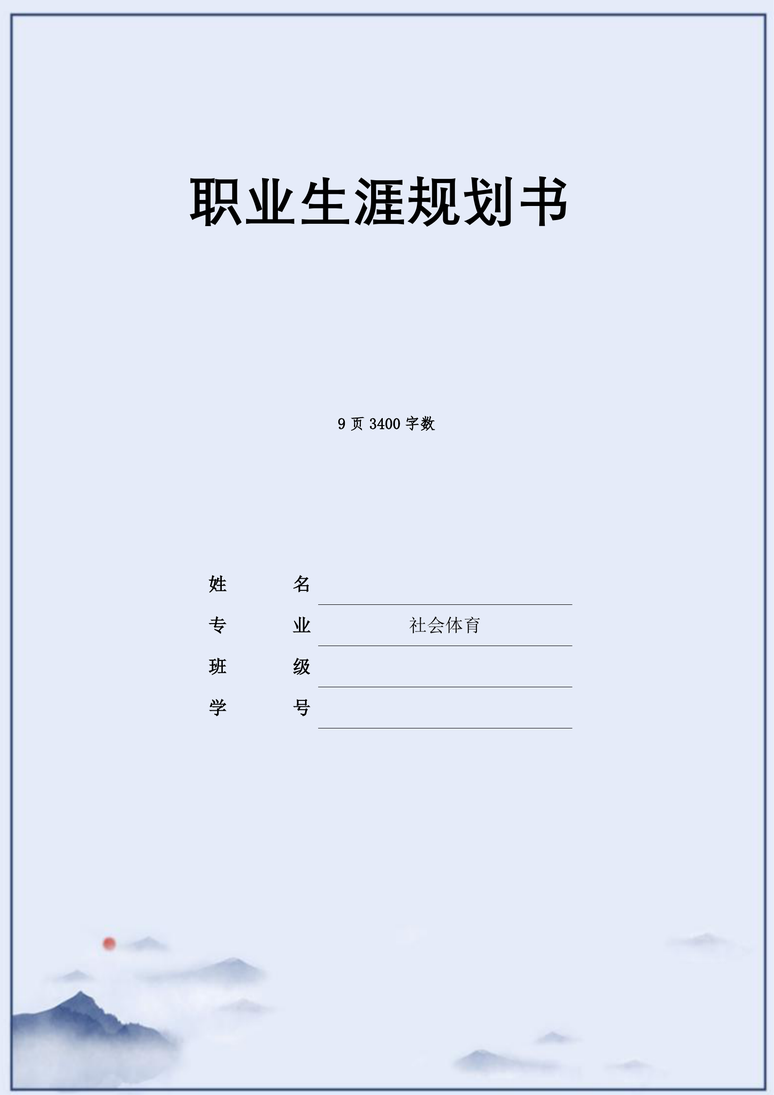 职业生涯规划书

9 页 3400 字数

姓　　名

专　　业　　社会体育

班　　级

学　　号